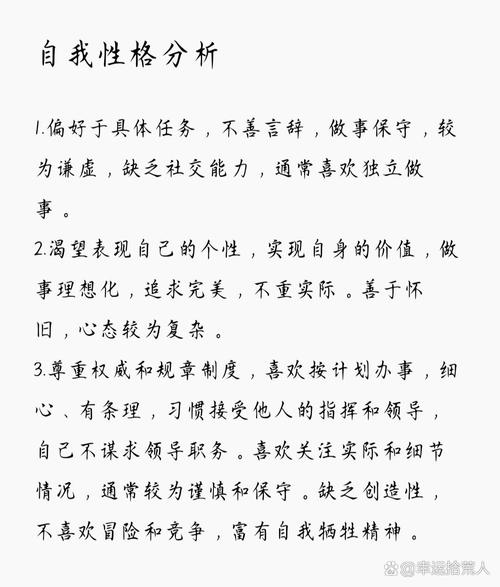 自我性格分析

1.偏好于具体任务，不善言辞，做事保守，较为谦虚，缺乏社交能力，通常喜欢独立做事。

2.渴望表现自己的个性，实现自身的价值，做事理想化，追求完美，不重实际。善于怀旧，心态较为复杂。

3.尊重权威和规章制度，喜欢按计划办事，细心、有条理，习惯接受他人的指挥和领导，自己不谋求领导职务。喜欢关注实际和细节情况，通常较为谨慎和保守。缺乏创造性，不喜欢冒险和竞争，富有自我牺牲精神。

@幸运拾荒人